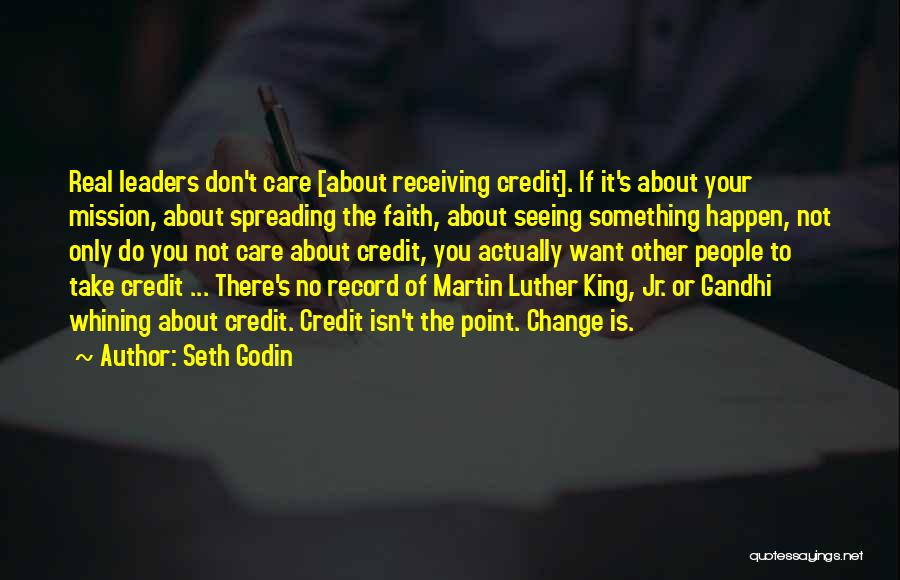 Real leaders don't care [about receiving credit]. If it's about your mission, about spreading the faith, about seeing something happen, not only do you not care about credit, you actually want other people to take credit ... There's no record of Martin Luther King, Jr. or Gandhi whining about credit. Credit isn't the point. Change is.

~ Author: Seth Godin

quotessayings.net